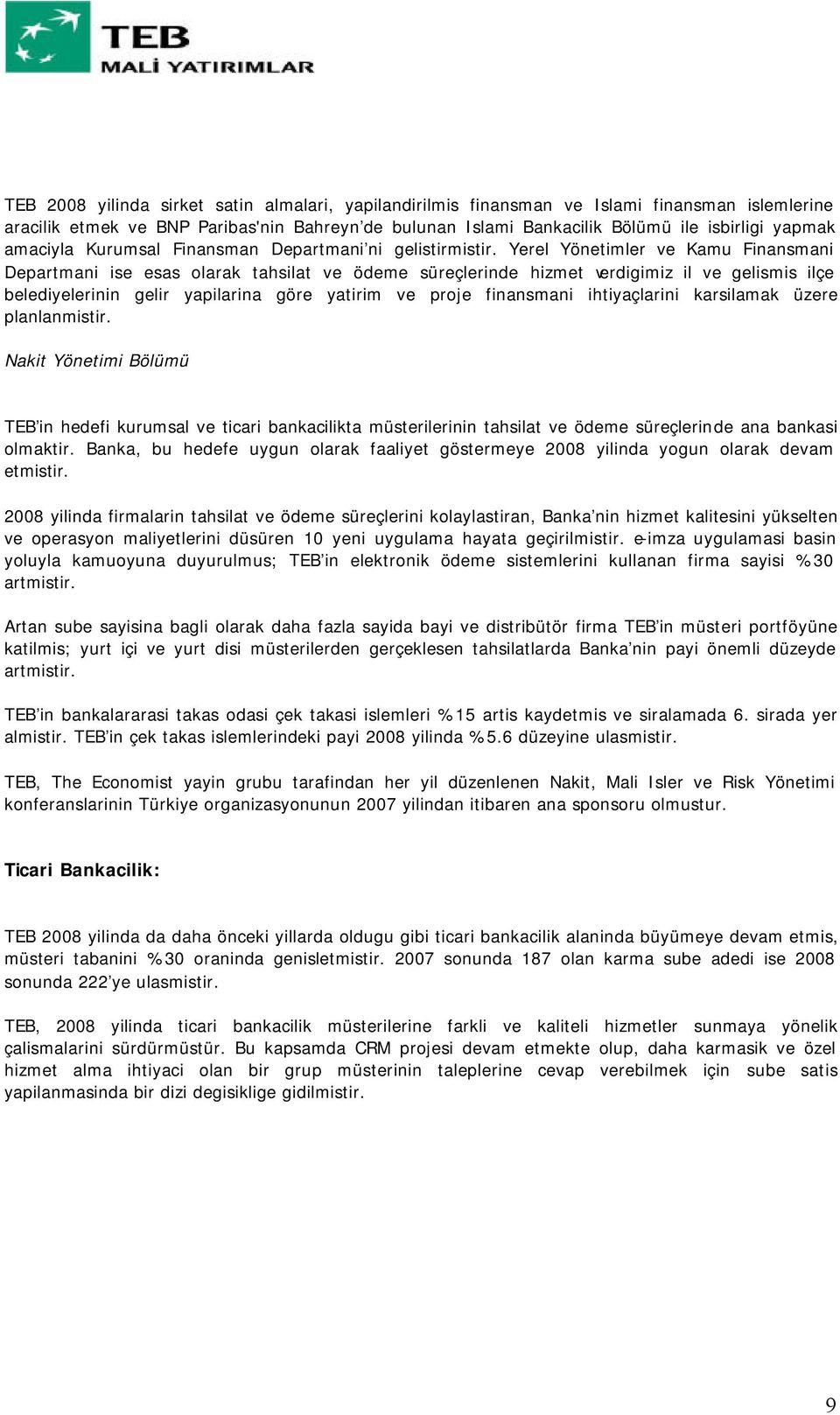 TEB
MALİ YATIRIMLAR

TEB 2008 yilinda sirket satin almalari, yapilandirilmis finansman ve Islami finansman islemlerine aracilik etmek ve BNP Paribas'nin Bahreyn'de bulunan Islami Bankacilik Bölümü ile isbirligi yapmak amaciyla Kurumsal Finansman Departmani'ni gelistirmistir. Yerel Yönetimler ve Kamu Finansmani Departmani ise esas olarak tahsilat ve ödeme süreçlerinde hizmet verdigimiz il ve gelismis ilçe belediyelerinin gelir yapilarina göre yatirim ve proje finansmani ihtiyaçlarini karsilamak üzere planlanmistir.

Nakit Yönetimi Bölümü

TEB'in hedefi kurumsal ve ticari bankacilikta müsterilerinin tahsilat ve ödeme süreçlerinde ana bankasi olmaktir. Banka, bu hedefe uygun olarak faaliyet göstermeye 2008 yilinda yogun olarak devam etmistir.

2008 yilinda firmalarin tahsilat ve ödeme süreçlerini kolaylastiran, Banka'nin hizmet kalitesini yükselten ve operasyon maliyetlerini düsüren 10 yeni uygulama hayata geçirilmistir. e-imza uygulamasi basin yoluyla kamuoyuna duyurulmus; TEB'in elektronik ödeme sistemlerini kullanan firma sayisi %30 artmistir.

Artan sube sayisina bagli olarak daha fazla sayida bayi ve distribütör firma TEB'in müsteri portföyüne katilmis; yurt içi ve yurt disi müsterilerden gerçeklesen tahsilatlarda Banka'nin payi önemli düzeyde artmistir.

TEB'in bankalararasi takas odasi çek takasi islemleri %15 artis kaydetmis ve siralamada 6. sirada yer almistir. TEB'in çek takas islemlerindeki payi 2008 yilinda %5.6 düzeyine ulasmistir.

TEB, The Economist yayin grubu tarafindan her yil düzenlenen Nakit, Mali Isler ve Risk Yönetimi konferanslarinin Türkiye organizasyonunun 2007 yilindan itibaren ana sponsoru olmustur.

Ticari Bankacilik:

TEB 2008 yilinda da daha önceki yillarda oldugu gibi ticari bankacilik alaninda büyümeye devam etmis, müsteri tabanini %30 oraninda genisletmistir. 2007 sonunda 187 olan karma sube adedi ise 2008 sonunda 222'ye ulasmistir.

TEB, 2008 yilinda ticari bankacilik müsterilerine farkli ve kaliteli hizmetler sunmaya yönelik çalismalarini sürdürmüstür. Bu kapsamda CRM projesi devam etmekte olup, daha karmasik ve özel hizmet alma ihtiyaci olan bir grup müsterinin taleplerine cevap verebilmek için sube satis yapilanmasinda bir dizi degisiklige gidilmistir.

9